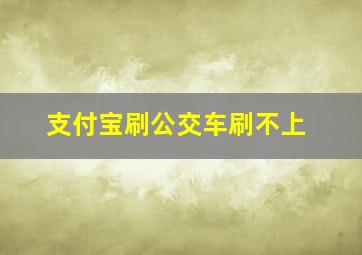 支付宝刷公交车刷不上